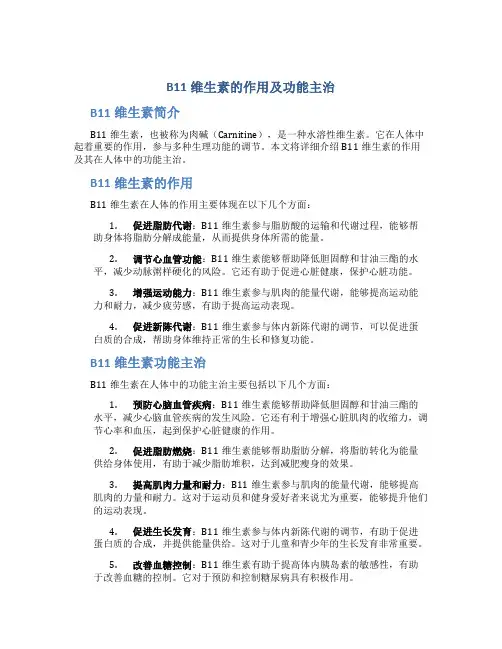 B11 维生素的作用及功能主治

B11 维生素简介

B11 维生素，也被称为肉碱（Carnitine），是一种水溶性维生素。它在人体中起着重要的作用，参与多种生理功能的调节。本文将详细介绍 B11 维生素的作用及其在人体中的功能主治。

B11 维生素的作用

B11 维生素在人体的作用主要体现在以下几个方面：

1. 促进脂肪代谢：B11 维生素参与脂肪酸的运输和代谢过程，能够帮助身体将脂肪分解成能量，从而提供身体所需的能量。

2. 调节心血管功能：B11 维生素能够帮助降低胆固醇和甘油三酯的水平，减少动脉粥样硬化的风险。它还有助于促进心脏健康，保护心脏功能。

3. 增强运动能力：B11 维生素参与肌肉的能量代谢，能够提高运动能力和耐力，减少疲劳感，有助于提高运动表现。

4. 促进新陈代谢：B11 维生素参与体内新陈代谢的调节，可以促进蛋白质的合成，帮助身体维持正常的生长和修复功能。

B11 维生素功能主治

B11 维生素在人体中的功能主治主要包括以下几个方面：

1. 预防心脑血管疾病：B11 维生素能够帮助降低胆固醇和甘油三酯的水平，减少心脑血管疾病的发生风险。它还有利于增强心脏肌肉的收缩力，调节心率和血压，起到保护心脏健康的作用。

2. 促进脂肪燃烧：B11 维生素能够帮助脂肪分解，将脂肪转化为能量供给身体使用，有助于减少脂肪堆积，达到减肥瘦身的效果。

3. 提高肌肉力量和耐力：B11 维生素参与肌肉的能量代谢，能够提高肌肉的力量和耐力。这对于运动员和健身爱好者来说尤为重要，能够提升他们的运动表现。

4. 促进生长发育：B11 维生素参与体内新陈代谢的调节，有助于促进蛋白质的合成，并提供能量供给。这对于儿童和青少年的生长发育非常重要。

5. 改善血糖控制：B11 维生素有助于提高体内胰岛素的敏感性，有助于改善血糖的控制。它对于预防和控制糖尿病具有积极作用。